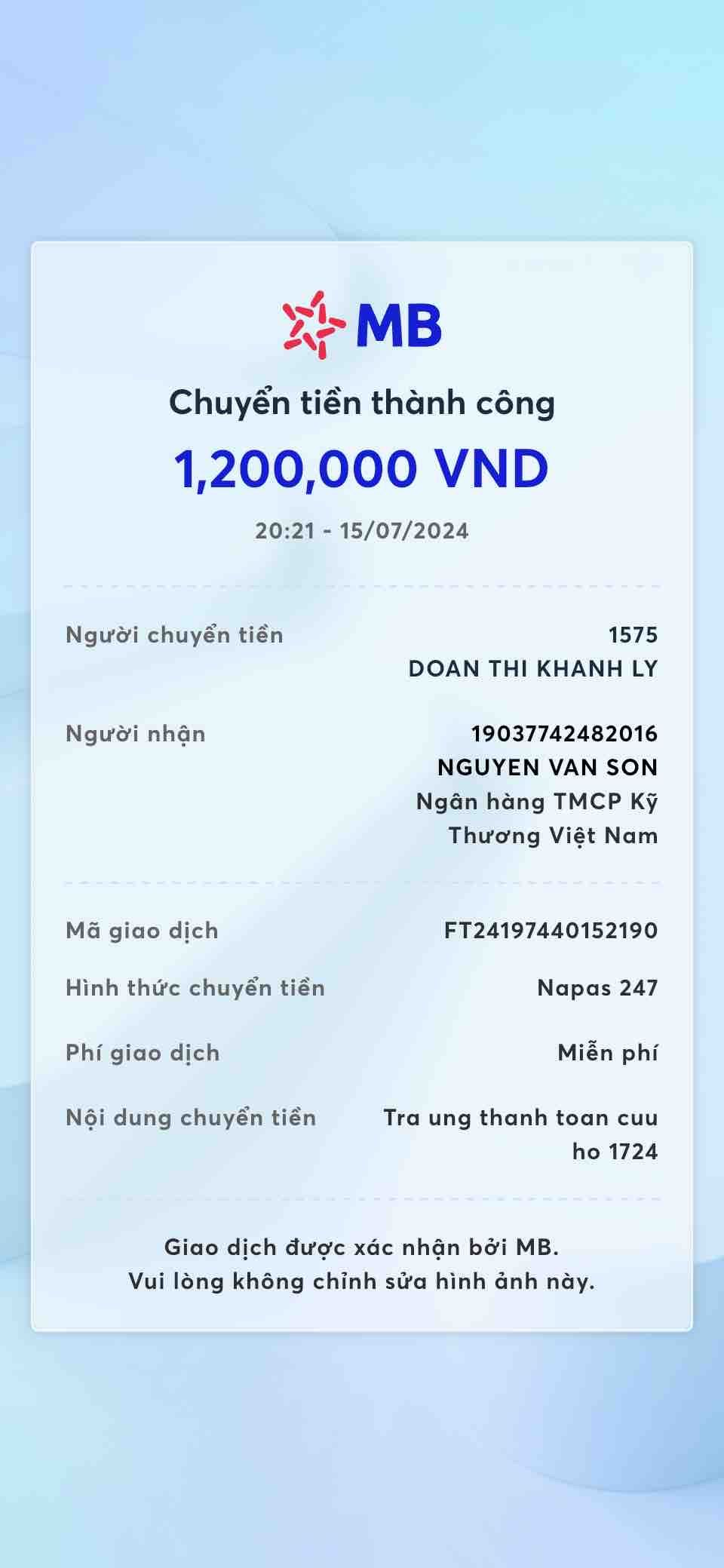 MB

Chuyển tiền thành công

1,200,000 VND

20:21 - 15/07/2024

Người chuyển tiền
1575
DOAN THI KHANH LY

Người nhận
19037742482016
NGUYEN VAN SON
Ngân hàng TMCP Kỹ Thương Việt Nam

Mã giao dịch
FT24197440152190

Hình thức chuyển tiền
Napas 247

Phí giao dịch
Miễn phí

Nội dung chuyển tiền
Tra ung thanh toan cuu ho 1724

Giao dịch được xác nhận bởi MB.
Vui lòng không chỉnh sửa hình ảnh này.